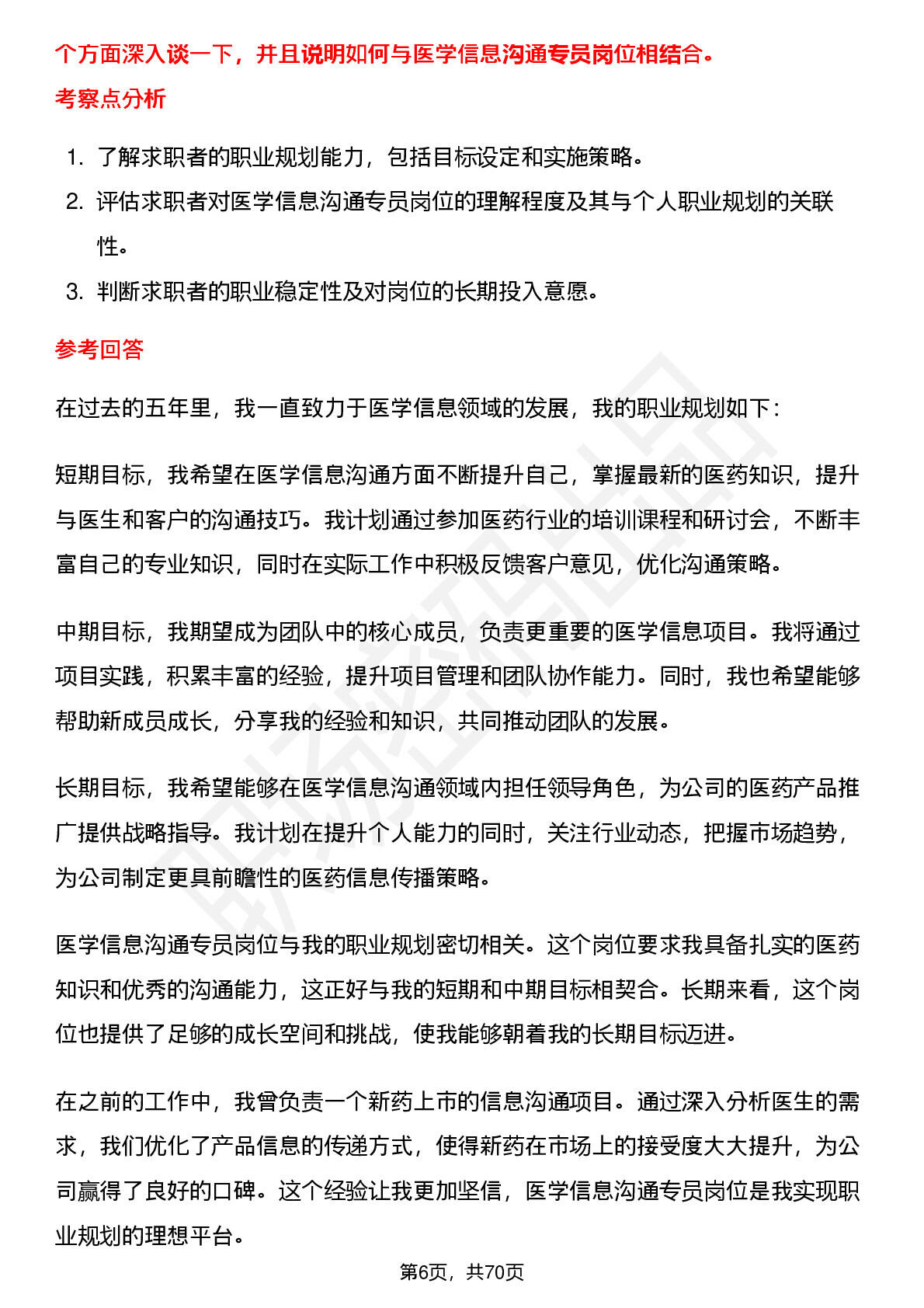 个方面深入谈一下，并且说明如何与医学信息沟通专员岗位相结合。

考察点分析

1. 了解求职者的职业规划能力，包括目标设定和实施策略。
2. 评估求职者对医学信息沟通专员岗位的理解程度及其与个人职业规划的关联性。
3. 判断求职者的职业稳定性及对岗位的长期投入意愿。

参考回答

在过去的五年里，我一直致力于医学信息领域的发展，我的职业规划如下：

短期目标，我希望在医学信息沟通方面不断提升自己，掌握最新的医药知识，提升与医生和客户的沟通技巧。我计划通过参加医药行业的培训课程和研讨会，不断丰富自己的专业知识，同时在实际工作中积极反馈客户意见，优化沟通策略。

中期目标，我期望成为团队中的核心成员，负责更重要的医学信息项目。我将通过项目实践，积累丰富的经验，提升项目管理和团队协作能力。同时，我也希望能够帮助新成员成长，分享我的经验和知识，共同推动团队的发展。

长期目标，我希望能够在医学信息沟通领域内担任领导角色，为公司的医药产品推广提供战略指导。我计划在提升个人能力的同时，关注行业动态，把握市场趋势，为公司制定更具前瞻性的医药信息传播策略。

医学信息沟通专员岗位与我的职业规划密切相关。这个岗位要求我具备扎实的医药知识和优秀的沟通能力，这正好与我的短期和中期目标相契合。长期来看，这个岗位也提供了足够的成长空间和挑战，使我能够朝着我的长期目标迈进。

在之前的工作中，我曾负责一个新药上市的信息沟通项目。通过深入分析医生的需求，我们优化了产品信息的传递方式，使得新药在市场上的接受度大大提升，为公司赢得了良好的口碑。这个经验让我更加坚信，医学信息沟通专员岗位是我实现职业规划的理想平台。

第6页，共70页